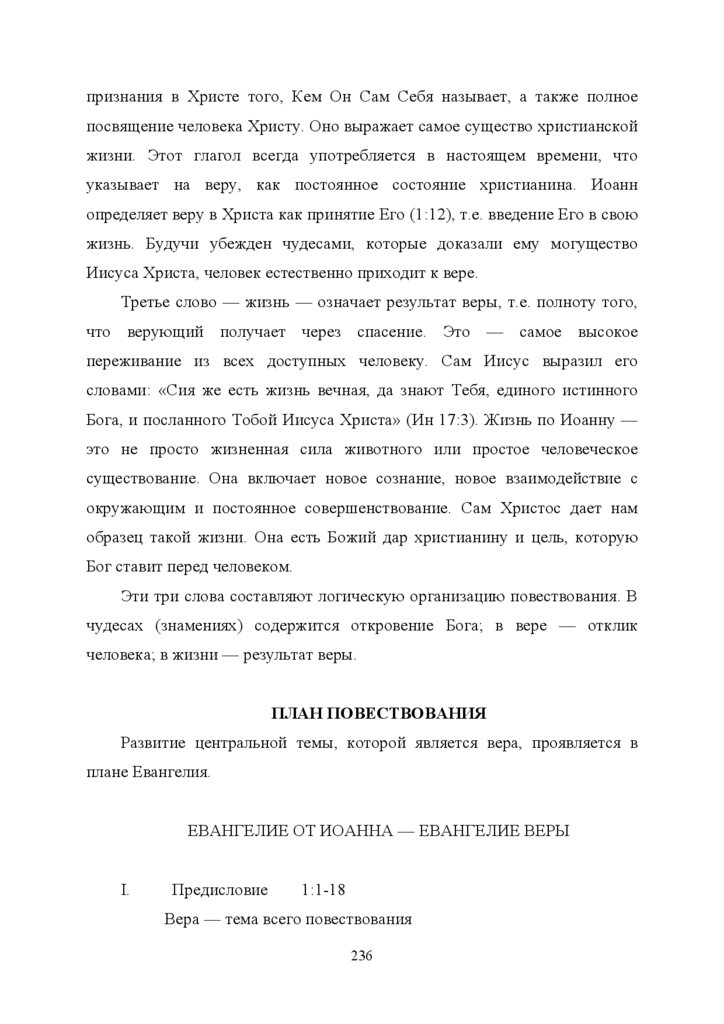 признания в Христе того, Кем Он Сам Себя называет, а также полное посвящение человека Христу. Оно выражает самое существо христианской жизни. Этот глагол всегда употребляется в настоящем времени, что указывает на веру, как постоянное состояние христианина. Иоанн определяет веру в Христа как принятие Его (1:12), т.е. введение Его в свою жизнь. Будучи убежден чудесами, которые доказали ему могущество Иисуса Христа, человек естественно приходит к вере.

Третье слово — жизнь — означает результат веры, т.е. полноту того, что верующий получает через спасение. Это — самое высокое переживание из всех доступных человеку. Сам Иисус выразил его словами: «Сия же есть жизнь вечная, да знают Тебя, единого истинного Бога, и посланного Тобой Иисуса Христа» (Ин 17:3). Жизнь по Иоанну — это не просто жизненная сила животного или простое человеческое существование. Она включает новое сознание, новое взаимодействие с окружающим и постоянное совершенствование. Сам Христос дает нам образец такой жизни. Она есть Божий дар христианину и цель, которую Бог ставит перед человеком.

Эти три слова составляют логическую организацию повествования. В чудесах (знамениях) содержится откровение Бога; в вере — отклик человека; в жизни — результат веры.

ПЛАН ПОВЕСТВОВАНИЯ

Развитие центральной темы, которой является вера, проявляется в плане Евангелия.

ЕВАНГЕЛИЕ ОТ ИОАННА — ЕВАНГЕЛИЕ ВЕРЫ

I. Предисловие 1:1-18
Вера — тема всего повествования

236